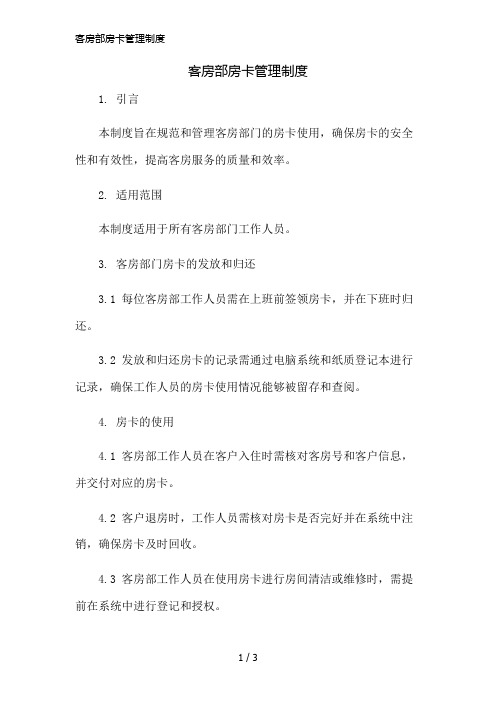 客房部房卡管理制度

客房部房卡管理制度

1. 引言

本制度旨在规范和管理客房部门的房卡使用，确保房卡的安全性和有效性，提高客房服务的质量和效率。

2. 适用范围

本制度适用于所有客房部门工作人员。

3. 客房部门房卡的发放和归还

3.1 每位客房部工作人员需在上班前签领房卡，并在下班时归还。

3.2 发放和归还房卡的记录需通过电脑系统和纸质登记本进行记录，确保工作人员的房卡使用情况能够被留存和查阅。

4. 房卡的使用

4.1 客房部工作人员在客户入住时需核对客房号和客户信息，并交付对应的房卡。

4.2 客户退房时，工作人员需核对房卡是否完好并在系统中注销，确保房卡及时回收。

4.3 客房部工作人员在使用房卡进行房间清洁或维修时，需提前在系统中进行登记和授权。

1 / 3